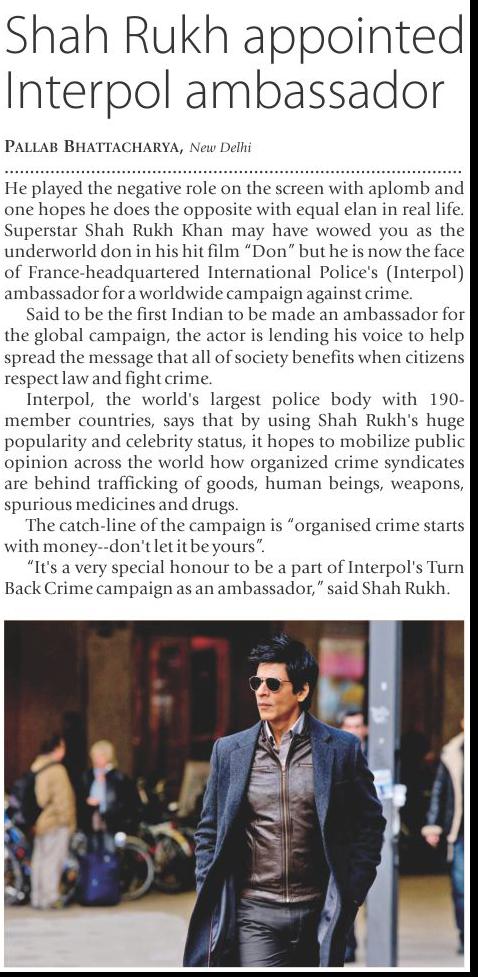 Shah Rukh appointed Interpol ambassador

PALLAB BHATTACHARYA, New Delhi

He played the negative role on the screen with aplomb and one hopes he does the opposite with equal elan in real life. Superstar Shah Rukh Khan may have wowed you as the underworld don in his hit film "Don" but he is now the face of France-headquartered International Police's (Interpol) ambassador for a worldwide campaign against crime.

Said to be the first Indian to be made an ambassador for the global campaign, the actor is lending his voice to help spread the message that all of society benefits when citizens respect law and fight crime.

Interpol, the world's largest police body with 190-member countries, says that by using Shah Rukh's huge popularity and celebrity status, it hopes to mobilize public opinion across the world how organized crime syndicates are behind trafficking of goods, human beings, weapons, spurious medicines and drugs.

The catch-line of the campaign is "organised crime starts with money--don't let it be yours".

"It's a very special honour to be a part of Interpol's Turn Back Crime campaign as an ambassador," said Shah Rukh.